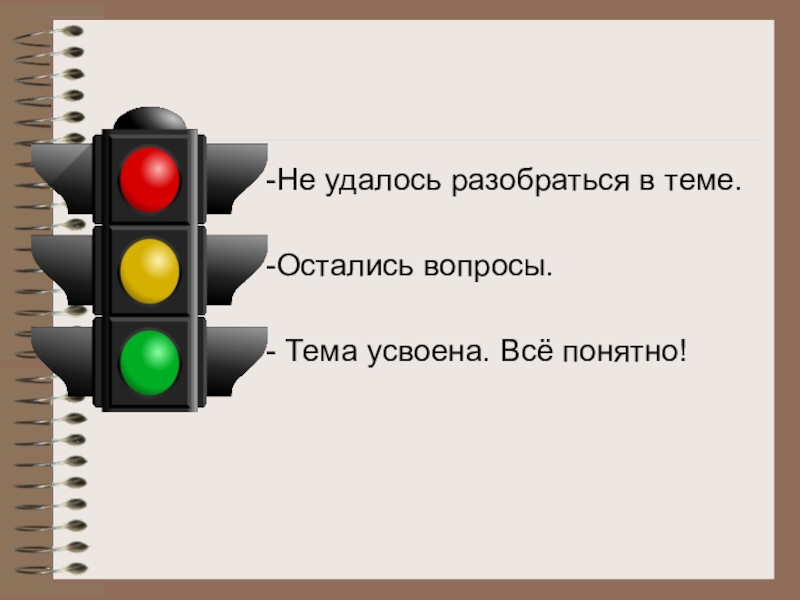 -Не удалось разобраться в теме.

-Остались вопросы.

- Тема усвоена. Всё понятно!